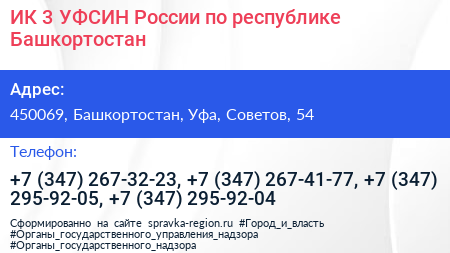 ИК 3 УФСИН России по республике Башкортостан

Адрес:

450069, Башкортостан, Уфа, Советов, 54

Телефон:

+7 (347) 267-32-23, +7 (347) 267-41-77, +7 (347) 295-92-05, +7 (347) 295-92-04

Сформированно на сайте spravka-region.ru #Город_и_власть #Органы_государственного_управления_надзора #Органы_государственного_надзора